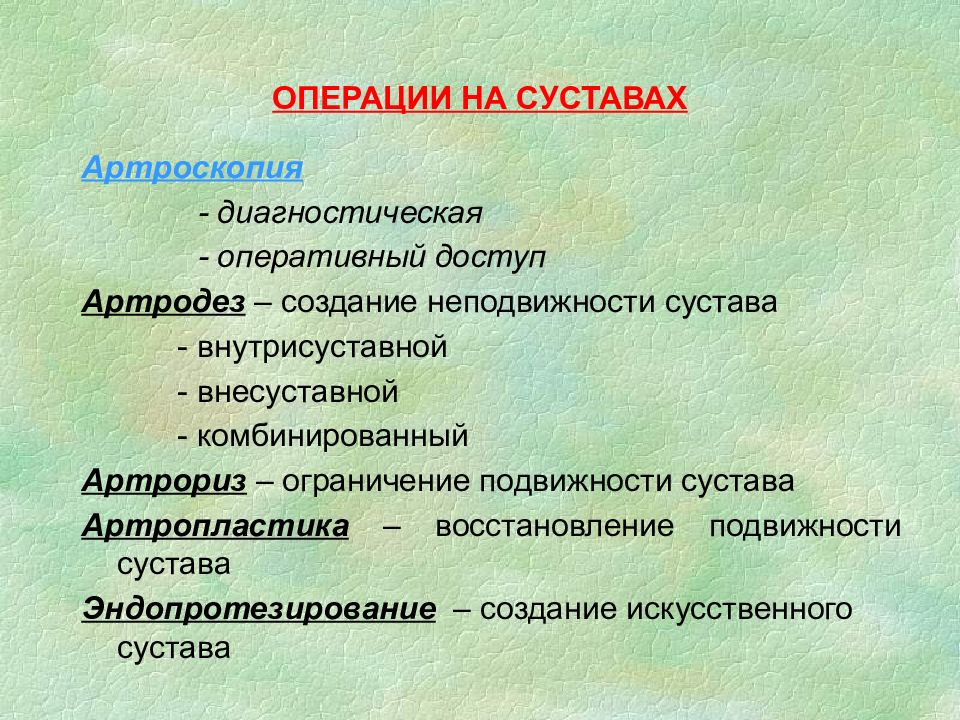 ОПЕРАЦИИ НА СУСТАВАХ

Артроскопия

- диагностическая

- оперативный доступ

Артродез – создание неподвижности сустава

- внутрисуставной

- внесуставной

- комбинированный

Артрориз – ограничение подвижности сустава

Артропластика – восстановление подвижности сустава

Эндопротезирование – создание искусственного сустава